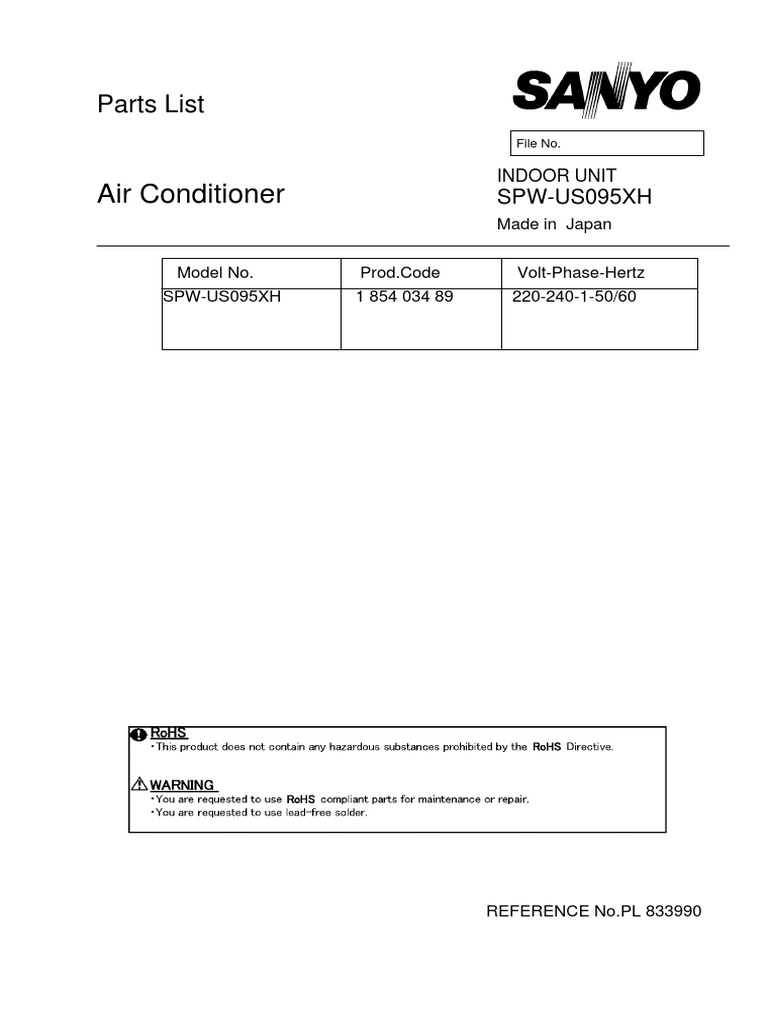 Parts List

SANYO

File No.

Air Conditioner

INDOOR UNIT
SPW-US095XH
Made in Japan

| Model No. | Prod.Code | Volt-Phase-Hertz |
|---|---|---|
| SPW-US095XH | 1 854 034 89 | 220-240-1-50/60 |

RoHS
・This product does not contain any hazardous substances prohibited by the RoHS Directive.

WARNING
・You are requested to use RoHS compliant parts for maintenance or repair.
・You are requested to use lead-free solder.

REFERENCE No.PL 833990